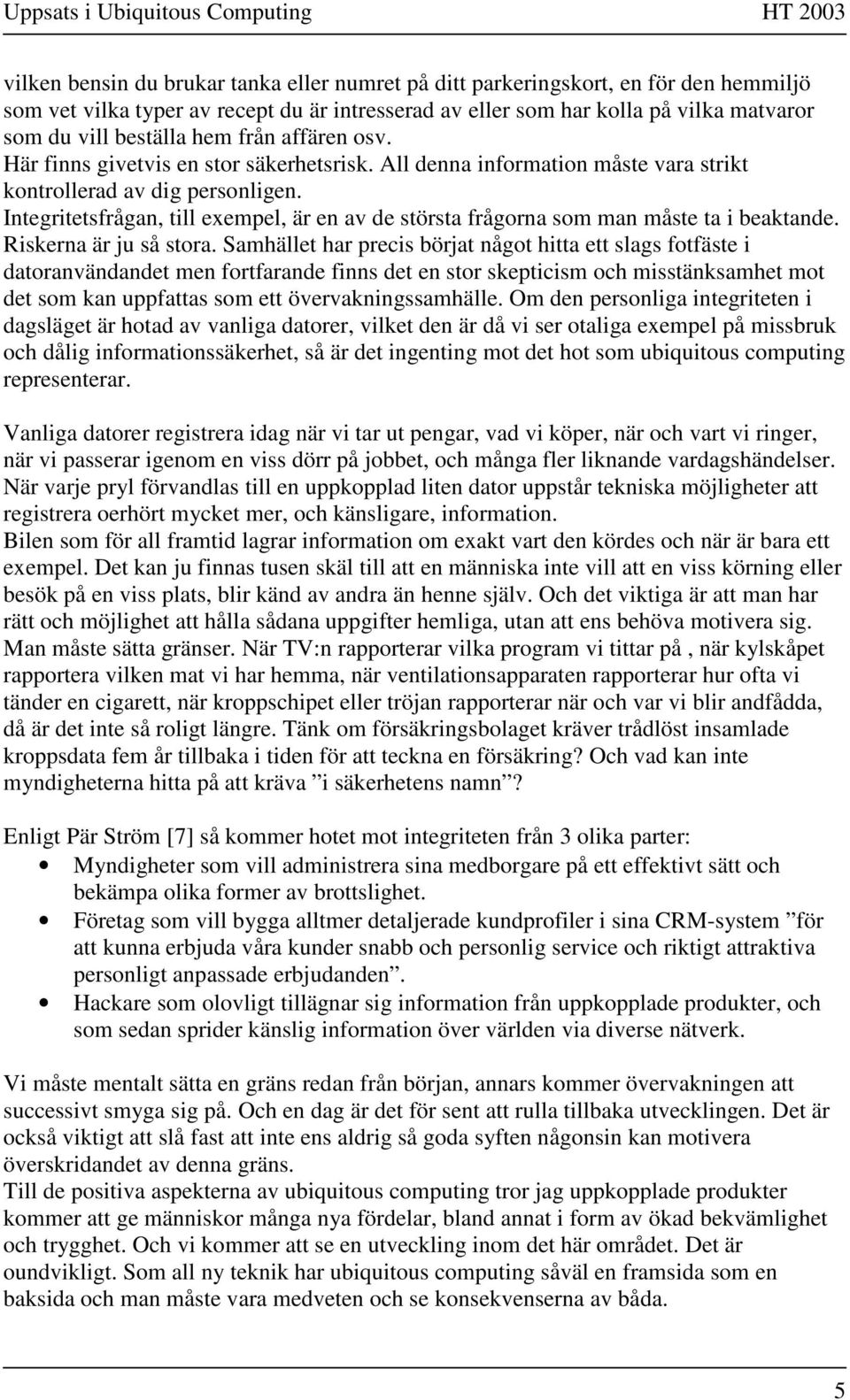 Uppsats i Ubiquitous Computing HT 2003

vilken bensin du brukar tanka eller numret på ditt parkeringskort, en för den hemmiljö som vet vilka typer av recept du är intresserad av eller som har kolla på vilka matvaror som du vill beställa hem från affären osv.
Här finns givetvis en stor säkerhetsrisk. All denna information måste vara strikt kontrollerad av dig personligen.
Integritetsfrågan, till exempel, är en av de största frågorna som man måste ta i beaktande. Riskerna är ju så stora. Samhället har precis börjat något hitta ett slags fotfäste i datoranvändandet men fortfarande finns det en stor skepticism och misstänksamhet mot det som kan uppfattas som ett övervakningssamhälle. Om den personliga integriteten i dagsläget är hotad av vanliga datorer, vilket den är då vi ser otaliga exempel på missbruk och dålig informationssäkerhet, så är det ingenting mot det hot som ubiquitous computing representerar.

Vanliga datorer registrera idag när vi tar ut pengar, vad vi köper, när och vart vi ringer, när vi passerar igenom en viss dörr på jobbet, och många fler liknande vardagshändelser. När varje pryl förvandlas till en uppkopplad liten dator uppstår tekniska möjligheter att registrera oerhört mycket mer, och känsligare, information.
Bilen som för all framtid lagrar information om exakt vart den kördes och när är bara ett exempel. Det kan ju finnas tusen skäl till att en människa inte vill att en viss körning eller besök på en viss plats, blir känd av andra än henne själv. Och det viktiga är att man har rätt och möjlighet att hålla sådana uppgifter hemliga, utan att ens behöva motivera sig. Man måste sätta gränser. När TV:n rapporterar vilka program vi tittar på , när kylskåpet rapportera vilken mat vi har hemma, när ventilationsapparaten rapporterar hur ofta vi tänder en cigarett, när kroppschipet eller tröjan rapporterar när och var vi blir andfådda, då är det inte så roligt längre. Tänk om försäkringsbolaget kräver trådlöst insamlade kroppsdata fem år tillbaka i tiden för att teckna en försäkring? Och vad kan inte myndigheterna hitta på att kräva ”i säkerhetens namn”?

Enligt Pär Ström [7] så kommer hotet mot integriteten från 3 olika parter:
• Myndigheter som vill administrera sina medborgare på ett effektivt sätt och bekämpa olika former av brottslighet.
• Företag som vill bygga alltmer detaljerade kundprofiler i sina CRM-system ”för att kunna erbjuda våra kunder snabb och personlig service och riktigt attraktiva personligt anpassade erbjudanden”.
• Hackare som olovligt tillägnar sig information från uppkopplade produkter, och som sedan sprider känslig information över världen via diverse nätverk.

Vi måste mentalt sätta en gräns redan från början, annars kommer övervakningen att successivt smyga sig på. Och en dag är det för sent att rulla tillbaka utvecklingen. Det är också viktigt att slå fast att inte ens aldrig så goda syften någonsin kan motivera överskridandet av denna gräns.
Till de positiva aspekterna av ubiquitous computing tror jag uppkopplade produkter kommer att ge människor många nya fördelar, bland annat i form av ökad bekvämlighet och trygghet. Och vi kommer att se en utveckling inom det här området. Det är oundvikligt. Som all ny teknik har ubiquitous computing såväl en framsida som en baksida och man måste vara medveten och se konsekvenserna av båda.

5